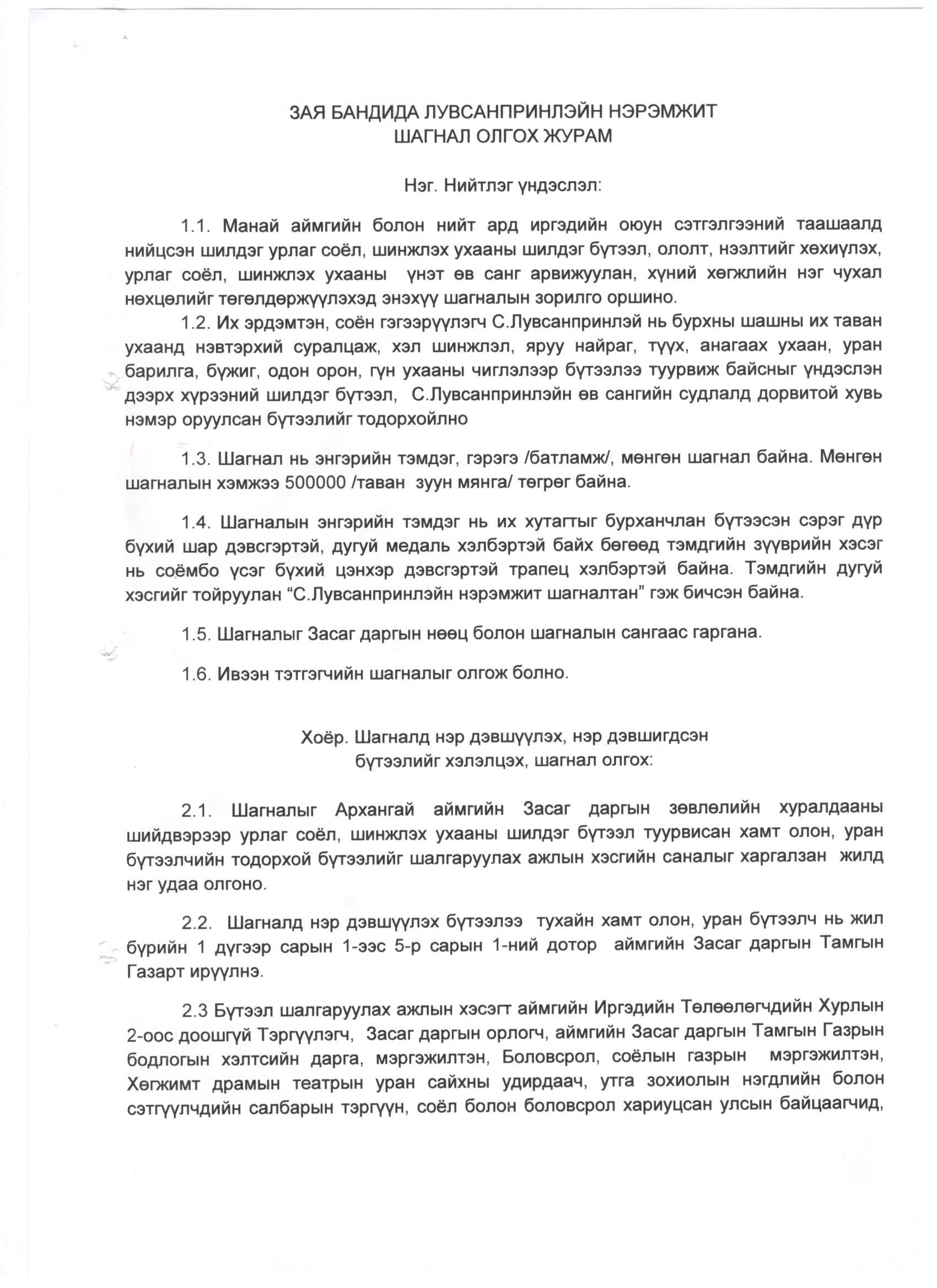 ЗАЯ БАНДИДА ЛУВСАНПРИНЛЭЙН НЭРЭМЖИТ
ШАГНАЛ ОЛГОХ ЖУРАМ

Нэг. Нийтлэг үндэслэл:

1.1. Манай аймгийн болон нийт ард иргэдийн оюун сэтгэлгээний таашаалд нийцсэн шилдэг урлаг соёл, шинжлэх ухааны шилдэг бүтээл, ололт, нээлтийг хөхиүлэх, урлаг соёл, шинжлэх ухааны үнэт өв санг арвижуулан, хүний хөгжлийн нэг чухал нөхцөлийг төгөлдөржүүлэхэд энэхүү шагналын зорилго оршино.

1.2. Их эрдэмтэн, соён гэгээрүүлэгч С.Лувсанпринлэй нь бурхны шашны их таван ухаанд нэвтэрхий суралцаж, хэл шинжлэл, яруу найраг, түүх, анагаах ухаан, уран барилга, бүжиг, одон орон, гүн ухааны чиглэлээр бүтээлээ туурвиж байсныг үндэслэн дээрх хүрээний шилдэг бүтээл, С.Лувсанпринлэйн өв сангийн судлалд дорвитой хувь нэмэр оруулсан бүтээлийг тодорхойлно

1.3. Шагнал нь энгэрийн тэмдэг, гэрэгэ /батламж/, мөнгөн шагнал байна. Мөнгөн шагналын хэмжээ 500000 /таван зуун мянга/ төгрөг байна.

1.4. Шагналын энгэрийн тэмдэг нь их хутагтыг бурханчлан бүтээсэн сэрэг дүр бүхий шар дэвсгэртэй, дугуй медаль хэлбэртэй байх бөгөөд тэмдгийн зүүврийн хэсэг нь соёмбо үсэг бүхий цэнхэр дэвсгэртэй трапец хэлбэртэй байна. Тэмдгийн дугуй хэсгийг тойруулан "С.Лувсанпринлэйн нэрэмжит шагналтан" гэж бичсэн байна.

1.5. Шагналыг Засаг даргын нөөц болон шагналын сангаас гаргана.

1.6. Ивээн тэтгэгчийн шагналыг олгож болно.

Хоёр. Шагналд нэр дэвшүүлэх, нэр дэвшигдсэн
бүтээлийг хэлэлцэх, шагнал олгох:

2.1. Шагналыг Архангай аймгийн Засаг даргын зөвлөлийн хуралдааны шийдвэрээр урлаг соёл, шинжлэх ухааны шилдэг бүтээл туурвисан хамт олон, уран бүтээлчийн тодорхой бүтээлийг шалгаруулах ажлын хэсгийн саналыг харгалзан жилд нэг удаа олгоно.

2.2. Шагналд нэр дэвшүүлэх бүтээлээ тухайн хамт олон, уран бүтээлч нь жил бүрийн 1 дүгээр сарын 1-ээс 5-р сарын 1-ний дотор аймгийн Засаг даргын Тамгын Газарт ирүүлнэ.

2.3 Бүтээл шалгаруулах ажлын хэсэгт аймгийн Иргэдийн Төлөөлөгчдийн Хурлын 2-оос доошгүй Тэргүүлэгч, Засаг даргын орлогч, аймгийн Засаг даргын Тамгын Газрын бодлогын хэлтсийн дарга, мэргэжилтэн, Боловсрол, соёлын газрын мэргэжилтэн, Хөгжимт драмын театрын уран сайхны удирдаач, утга зохиолын нэгдлийн болон сэтгүүлчдийн салбарын тэргүүн, соёл болон боловсрол хариуцсан улсын байцаагчид,